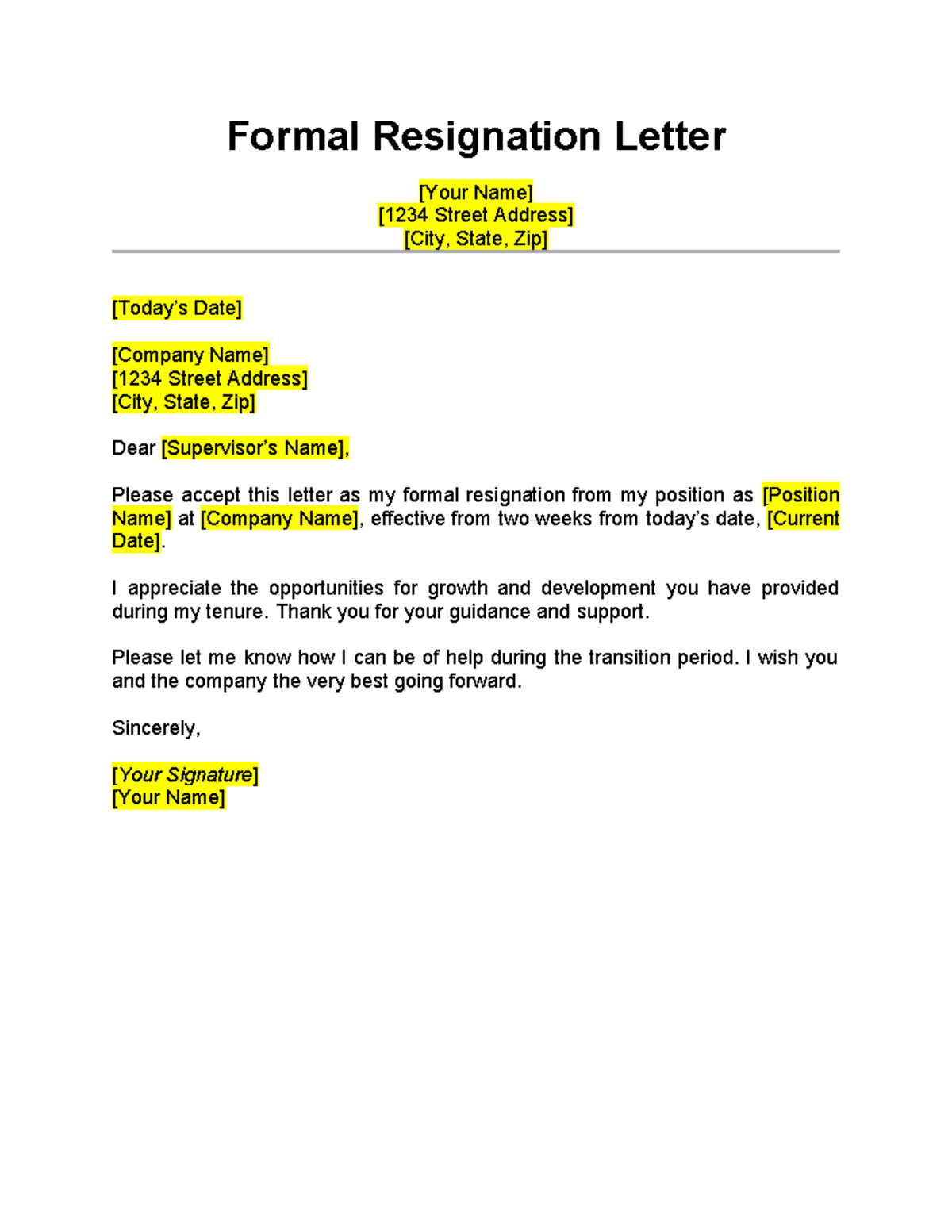 Formal Resignation Letter

[Your Name]
[1234 Street Address]
[City, State, Zip]

[Today's Date]

[Company Name]
[1234 Street Address]
[City, State, Zip]

Dear [Supervisor's Name],

Please accept this letter as my formal resignation from my position as [Position Name] at [Company Name], effective from two weeks from today's date, [Current Date].

I appreciate the opportunities for growth and development you have provided during my tenure. Thank you for your guidance and support.

Please let me know how I can be of help during the transition period. I wish you and the company the very best going forward.

Sincerely,

[Your Signature]
[Your Name]